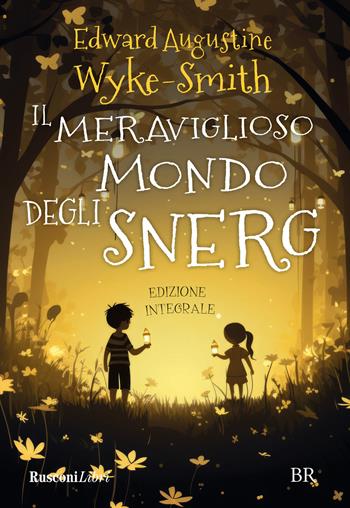 Edward Augustine Wyke-Smith

IL MERAVIGLIOSO MONDO DEGLI SNERG

EDIZIONE INTEGRALE

RusconiLibri

BR